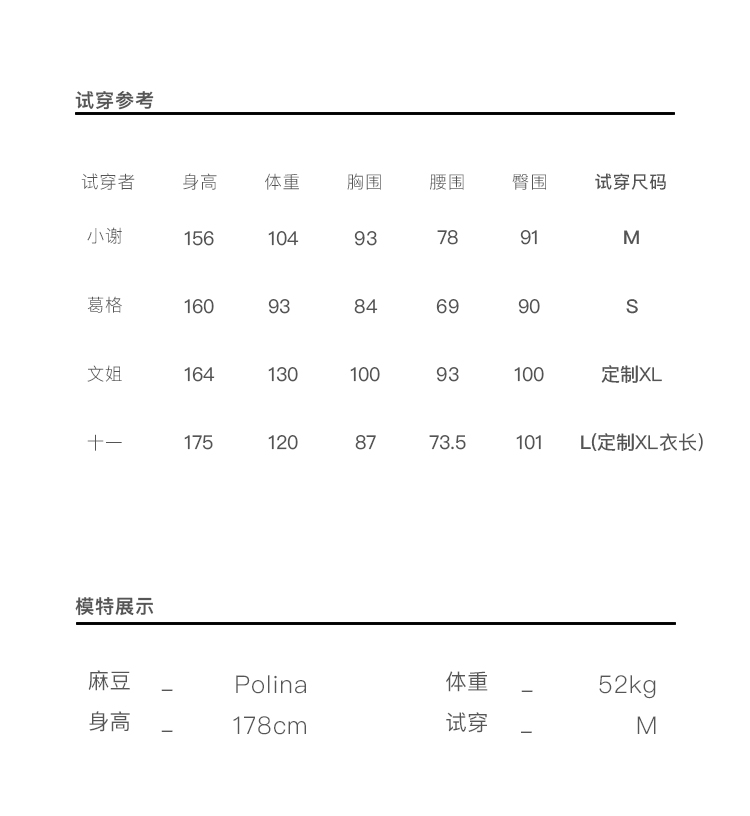 试穿参考

| 试穿者 | 身高 | 体重 | 胸围 | 腰围 | 臀围 | 试穿尺码 |
|---|---|---|---|---|---|---|
| 小谢 | 156 | 104 | 93 | 78 | 91 | M |
| 葛格 | 160 | 93 | 84 | 69 | 90 | S |
| 文姐 | 164 | 130 | 100 | 93 | 100 | 定制XL |
| 十一 | 175 | 120 | 87 | 73.5 | 101 | L(定制XL衣长) |

模特展示

麻豆 _ Polina
身高 _ 178cm

体重 _ 52kg
试穿 _ M